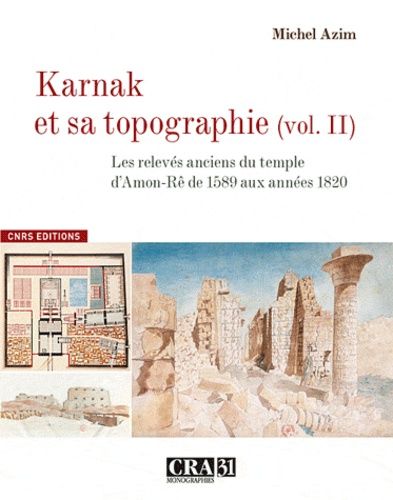 Michel Azim

Karnak et sa topographie (vol. II)

Les relevés anciens du temple d'Amon-Rê de 1589 aux années 1820

CNRS EDITIONS

CRA 31
MONOGRAPHIES